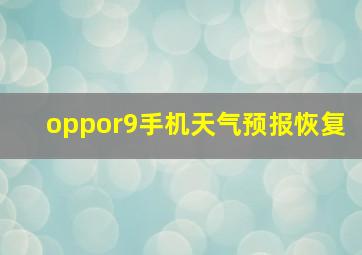 oppor9手机天气预报恢复